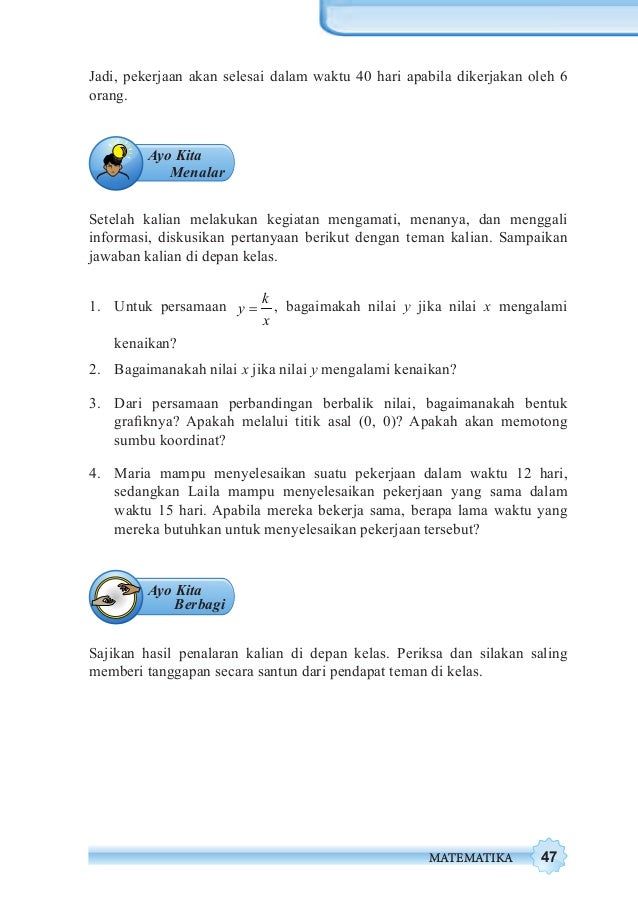 Jadi, pekerjaan akan selesai dalam waktu 40 hari apabila dikerjakan oleh 6 orang.

Ayo Kita
Menalar

Setelah kalian melakukan kegiatan mengamati, menanya, dan menggali informasi, diskusikan pertanyaan berikut dengan teman kalian. Sampaikan jawaban kalian di depan kelas.

1. Untuk persamaan $y = \frac{k}{x}$, bagaimakah nilai $y$ jika nilai $x$ mengalami kenaikan?

2. Bagaimanakah nilai $x$ jika nilai $y$ mengalami kenaikan?

3. Dari persamaan perbandingan berbalik nilai, bagaimanakah bentuk grafiknya? Apakah melalui titik asal (0, 0)? Apakah akan memotong sumbu koordinat?

4. Maria mampu menyelesaikan suatu pekerjaan dalam waktu 12 hari, sedangkan Laila mampu menyelesaikan pekerjaan yang sama dalam waktu 15 hari. Apabila mereka bekerja sama, berapa lama waktu yang mereka butuhkan untuk menyelesaikan pekerjaan tersebut?

Ayo Kita
Berbagi

Sajikan hasil penalaran kalian di depan kelas. Periksa dan silakan saling memberi tanggapan secara santun dari pendapat teman di kelas.

MATEMATIKA 47